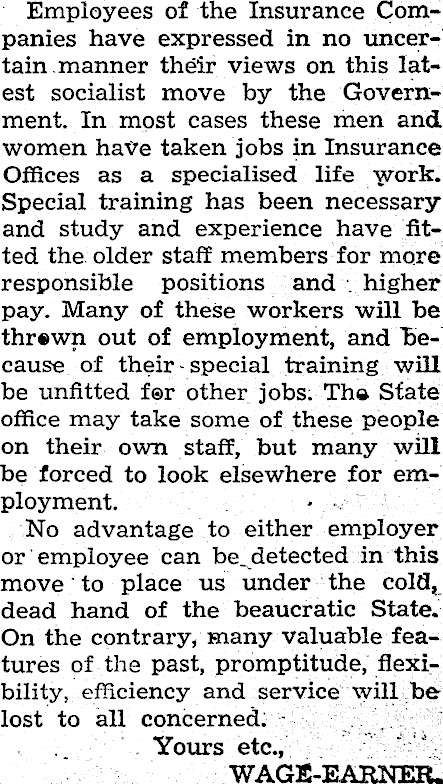 Employees of the Insurance Companies have expressed in no uncertain manner their views on this latest socialist move by the Government. In most cases these men and women have taken jobs in Insurance Offices as a specialised life work. Special training has been necessary and study and experience have fitted the older staff members for more responsible positions and higher pay. Many of these workers will be thrown out of employment, and because of their special training will be unfitted for other jobs. The State office may take some of these people on their own staff, but many will be forced to look elsewhere for employment.

No advantage to either employer or employee can be detected in this move to place us under the cold, dead hand of the beaucratic State. On the contrary, many valuable features of the past, promptitude, flexibility, efficiency and service will be lost to all concerned.

Yours etc.,

WAGE-EARNER.